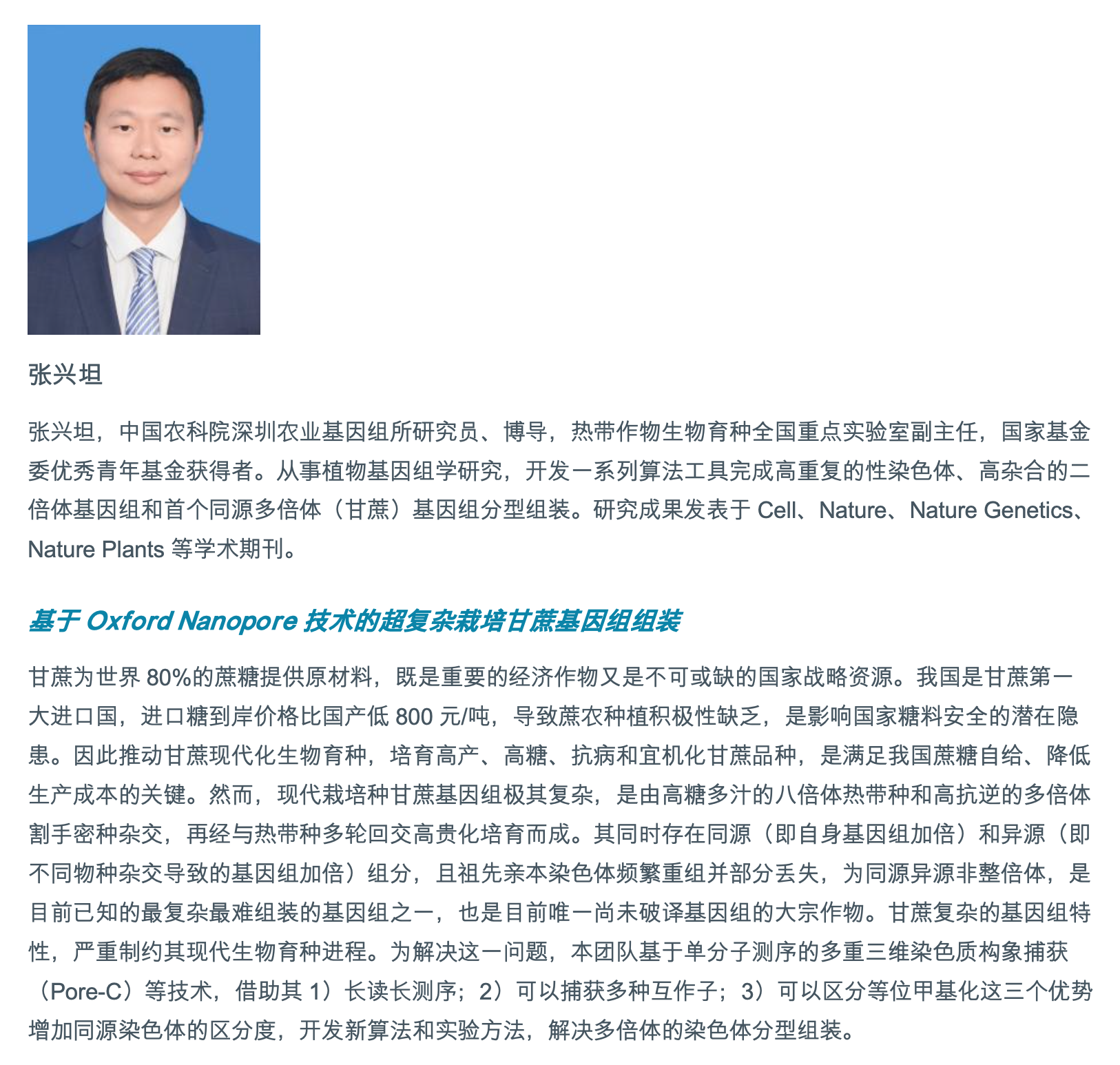 张兴坦

张兴坦，中国农科院深圳农业基因组所研究员、博导，热带作物生物育种全国重点实验室副主任，国家基金委优秀青年基金获得者。从事植物基因组学研究，开发一系列算法工具完成高重复的性染色体、高杂合的二倍体基因组和首个同源多倍体（甘蔗）基因组分型组装。研究成果发表于Cell、Nature、Nature Genetics、Nature Plants等学术期刊。

基于Oxford Nanopore技术的超复杂栽培甘蔗基因组组装

甘蔗为世界80%的蔗糖提供原材料，既是重要的经济作物又是不可或缺的国家战略资源。我国是甘蔗第一大进口国，进口糖到岸价格比国产低800元/吨，导致蔗农种植积极性缺乏，是影响国家糖料安全的潜在隐患。因此推动甘蔗现代化生物育种，培育高产、高糖、抗病和宜机化甘蔗品种，是满足我国蔗糖自给、降低生产成本的关键。然而，现代栽培种甘蔗基因组极其复杂，是由高糖多汁的八倍体热带种和高抗逆的多倍体割手密种杂交，再经与热带种多轮回交高贵化培育而成。其同时存在同源（即自身基因组加倍）和异源（即不同物种杂交导致的基因组加倍）组分，且祖先亲本染色体频繁重组并部分丢失，为同源异源非整倍体，是目前已知的最复杂最难组装的基因组之一，也是目前唯一尚未破译基因组的大宗作物。甘蔗复杂的基因组特性，严重制约其现代生物育种进程。为解决这一问题，本团队基于单分子测序的多重三维染色质构象捕获（Pore-C）等技术，借助其1）长读长测序；2）可以捕获多种互作子；3）可以区分等位甲基化这三个优势增加同源染色体的区分度，开发新算法和实验方法，解决多倍体的染色体分型组装。